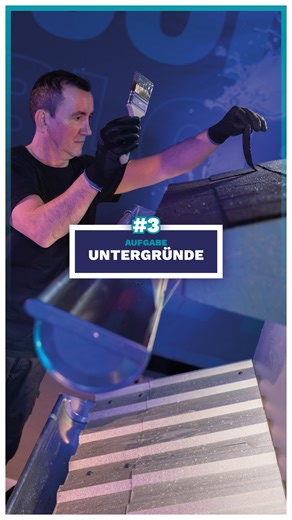 #3
AUFGABE
UNTERGRÜNDE